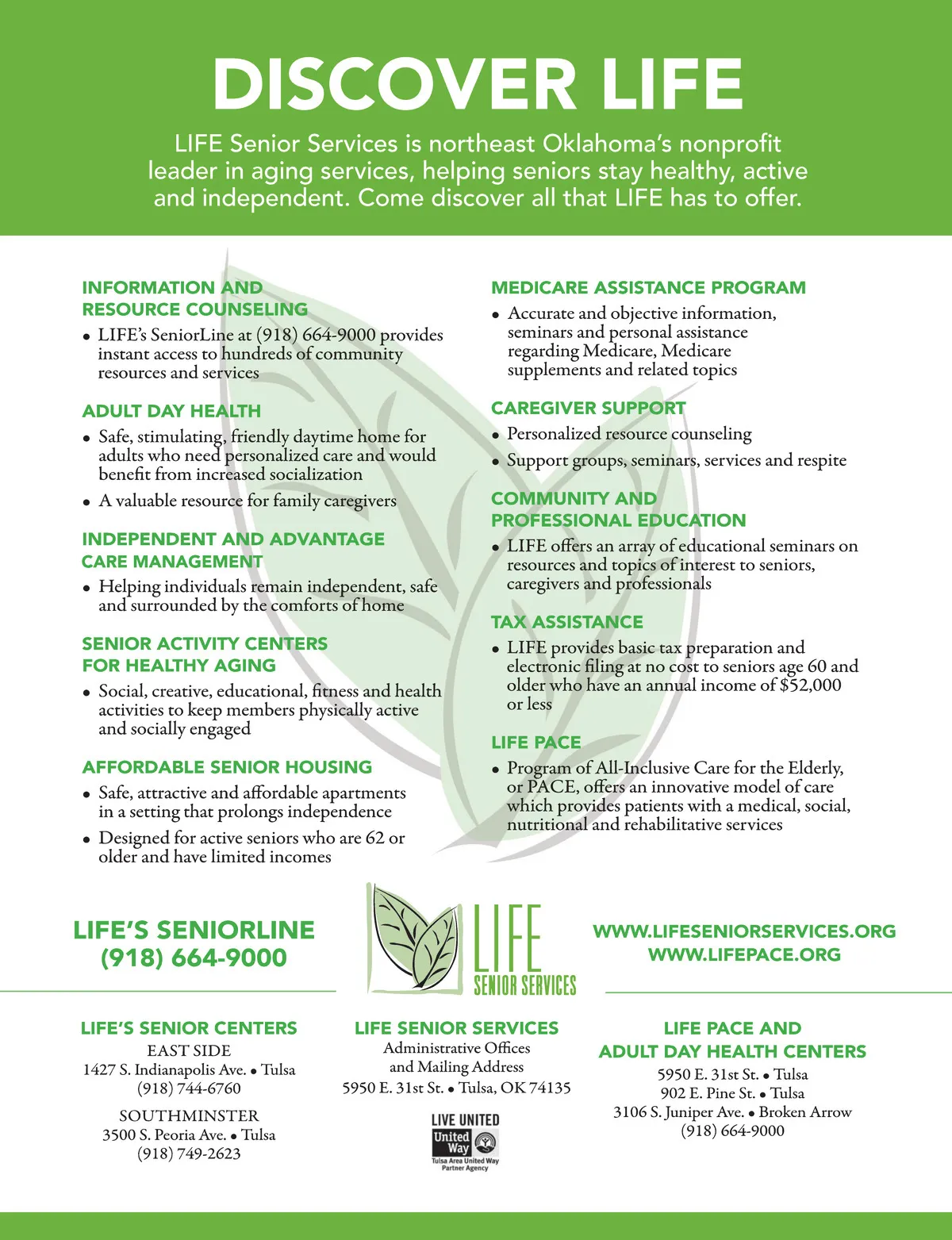 DISCOVER LIFE

LIFE Senior Services is northeast Oklahoma's nonprofit leader in aging services, helping seniors stay healthy, active and independent. Come discover all that LIFE has to offer.

INFORMATION AND RESOURCE COUNSELING
• LIFE's SeniorLine at (918) 664-9000 provides instant access to hundreds of community resources and services

ADULT DAY HEALTH
• Safe, stimulating, friendly daytime home for adults who need personalized care and would benefit from increased socialization
• A valuable resource for family caregivers

INDEPENDENT AND ADVANTAGE CARE MANAGEMENT
• Helping individuals remain independent, safe and surrounded by the comforts of home

SENIOR ACTIVITY CENTERS FOR HEALTHY AGING
• Social, creative, educational, fitness and health activities to keep members physically active and socially engaged

AFFORDABLE SENIOR HOUSING
• Safe, attractive and affordable apartments in a setting that prolongs independence
• Designed for active seniors who are 62 or older and have limited incomes

MEDICARE ASSISTANCE PROGRAM
• Accurate and objective information, seminars and personal assistance regarding Medicare, Medicare supplements and related topics

CAREGIVER SUPPORT
• Personalized resource counseling
• Support groups, seminars, services and respite

COMMUNITY AND PROFESSIONAL EDUCATION
• LIFE offers an array of educational seminars on resources and topics of interest to seniors, caregivers and professionals

TAX ASSISTANCE
• LIFE provides basic tax preparation and electronic filing at no cost to seniors age 60 and older who have an annual income of $52,000 or less

LIFE PACE
• Program of All-Inclusive Care for the Elderly, or PACE, offers an innovative model of care which provides patients with a medical, social, nutritional and rehabilitative services

LIFE'S SENIORLINE
(918) 664-9000

LIFE SENIOR SERVICES

WWW.LIFESENIORSERVICES.ORG
WWW.LIFEPACE.ORG

LIFE'S SENIOR CENTERS
EAST SIDE
1427 S. Indianapolis Ave. • Tulsa
(918) 744-6760
SOUTHMINSTER
3500 S. Peoria Ave. • Tulsa
(918) 749-2623

LIFE SENIOR SERVICES
Administrative Offices and Mailing Address
5950 E. 31st St. • Tulsa, OK 74135

LIVE UNITED
United Way
Tulsa Area United Way Partner Agency

LIFE PACE AND ADULT DAY HEALTH CENTERS
5950 E. 31st St. • Tulsa
902 E. Pine St. • Tulsa
3106 S. Juniper Ave. • Broken Arrow
(918) 664-9000